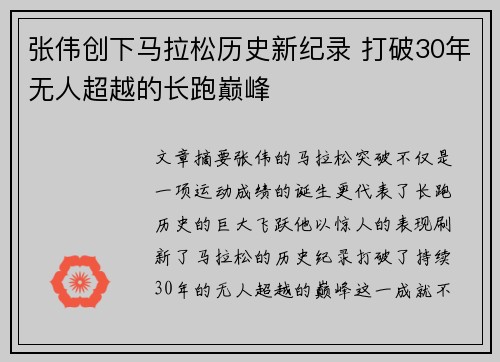 张伟创下马拉松历史新纪录 打破30年无人超越的长跑巅峰

文章摘要张伟的马拉松突破不仅是一项运动成绩的诞生更代表了长跑历史的巨大飞跃他以惊人的表现刷新了马拉松的历史纪录打破了持续30年的无人超越的巅峰这一成就不